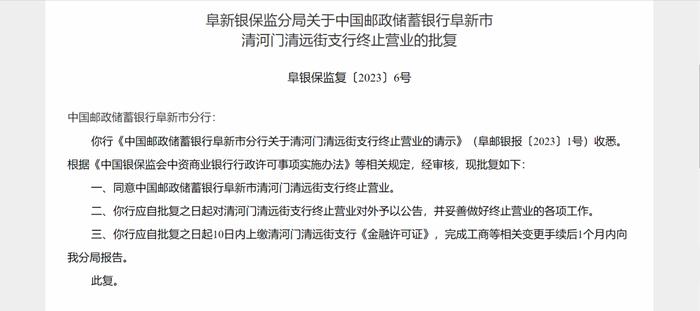 阜新银保监分局关于中国邮政储蓄银行阜新市清河门清远街支行终止营业的批复

阜银保监复〔2023〕6号

中国邮政储蓄银行阜新市分行：

你行《中国邮政储蓄银行阜新市分行关于清河门清远街支行终止营业的请示》（阜邮银报〔2023〕1号）收悉。根据《中国银保监会中资商业银行行政许可事项实施办法》等相关规定，经审核，现批复如下：

一、同意中国邮政储蓄银行阜新市清河门清远街支行终止营业。

二、你行应自批复之日起对清河门清远街支行终止营业对外予以公告，并妥善做好终止营业的各项工作。

三、你行应自批复之日起10日内上缴清河门清远街支行《金融许可证》，完成工商等相关变更手续后1个月内向我分局报告。

此复。